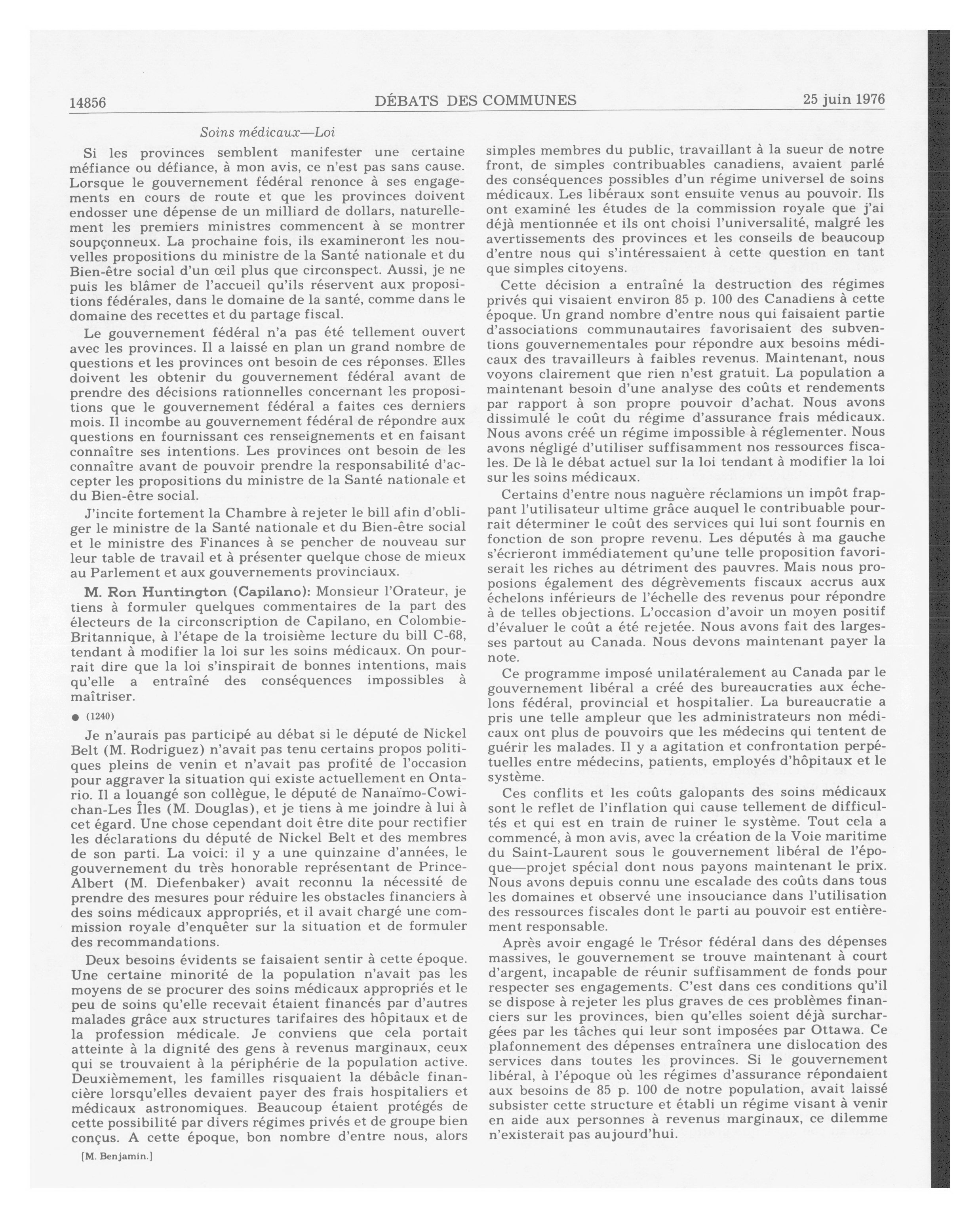 14856 DÉBATS DES COMMUNES 25 juin 1976

Soins médicaux—Loi

Si les provinces semblent manifester une certaine méfiance ou défiance, à mon avis, ce n'est pas sans cause. Lorsque le gouvernement fédéral renonce à ses engagements en cours de route et que les provinces doivent endosser une dépense de un milliard de dollars, naturellement les premiers ministres commencent à se montrer soupçonneux. La prochaine fois, ils examineront les nouvelles propositions du ministre de la Santé nationale et du Bien-être social d'un œil plus que circonspect. Aussi, je ne puis les blâmer de l'accueil qu'ils réservent aux propositions fédérales, dans le domaine de la santé, comme dans le domaine des recettes et du partage fiscal.

Le gouvernement fédéral n'a pas été tellement ouvert avec les provinces. Il a laissé en plan un grand nombre de questions et les provinces ont besoin de ces réponses. Elles doivent les obtenir du gouvernement fédéral avant de prendre des décisions rationnelles concernant les propositions que le gouvernement fédéral a faites ces derniers mois. Il incombe au gouvernement fédéral de répondre aux questions en fournissant ces renseignements et en faisant connaître ses intentions. Les provinces ont besoin de les connaître avant de pouvoir prendre la responsabilité d'accepter les propositions du ministre de la Santé nationale et du Bien-être social.

J'incite fortement la Chambre à rejeter le bill afin d'obliger le ministre de la Santé nationale et du Bien-être social et le ministre des Finances à se pencher de nouveau sur leur table de travail et à présenter quelque chose de mieux au Parlement et aux gouvernements provinciaux.

M. Ron Huntington (Capilano): Monsieur l'Orateur, je tiens à formuler quelques commentaires de la part des électeurs de la circonscription de Capilano, en Colombie-Britannique, à l'étape de la troisième lecture du bill C-68, tendant à modifier la loi sur les soins médicaux. On pourrait dire que la loi s'inspirait de bonnes intentions, mais qu'elle a entraîné des conséquences impossibles à maîtriser.

● (1240)

Je n'aurais pas participé au débat si le député de Nickel Belt (M. Rodriguez) n'avait pas tenu certains propos politiques pleins de venin et n'avait pas profité de l'occasion pour aggraver la situation qui existe actuellement en Ontario. Il a louangé son collègue, le député de Nanaïmo-Cowichan-Les Îles (M. Douglas), et je tiens à me joindre à lui à cet égard. Une chose cependant doit être dite pour rectifier les déclarations du député de Nickel Belt et des membres de son parti. La voici: il y a une quinzaine d'années, le gouvernement du très honorable représentant de Prince-Albert (M. Diefenbaker) avait reconnu la nécessité de prendre des mesures pour réduire les obstacles financiers à des soins médicaux appropriés, et il avait chargé une commission royale d'enquêter sur la situation et de formuler des recommandations.

Deux besoins évidents se faisaient sentir à cette époque. Une certaine minorité de la population n'avait pas les moyens de se procurer des soins médicaux appropriés et le peu de soins qu'elle recevait étaient financés par d'autres malades grâce aux structures tarifaires des hôpitaux et de la profession médicale. Je conviens que cela portait atteinte à la dignité des gens à revenus marginaux, ceux qui se trouvaient à la périphérie de la population active. Deuxièmement, les familles risquaient la débâcle financière lorsqu'elles devaient payer des frais hospitaliers et médicaux astronomiques. Beaucoup étaient protégés de cette possibilité par divers régimes privés et de groupe bien conçus. A cette époque, bon nombre d'entre nous, alors

[M. Benjamin.]

simples membres du public, travaillant à la sueur de notre front, de simples contribuables canadiens, avaient parlé des conséquences possibles d'un régime universel de soins médicaux. Les libéraux sont ensuite venus au pouvoir. Ils ont examiné les études de la commission royale que j'ai déjà mentionnée et ils ont choisi l'universalité, malgré les avertissements des provinces et les conseils de beaucoup d'entre nous qui s'intéressaient à cette question en tant que simples citoyens.

Cette décision a entraîné la destruction des régimes privés qui visaient environ 85 p. 100 des Canadiens à cette époque. Un grand nombre d'entre nous qui faisaient partie d'associations communautaires favorisaient des subventions gouvernementales pour répondre aux besoins médicaux des travailleurs à faibles revenus. Maintenant, nous voyons clairement que rien n'est gratuit. La population a maintenant besoin d'une analyse des coûts et rendements par rapport à son propre pouvoir d'achat. Nous avons dissimulé le coût du régime d'assurance frais médicaux. Nous avons créé un régime impossible à réglementer. Nous avons négligé d'utiliser suffisamment nos ressources fiscales. De là le débat actuel sur la loi tendant à modifier la loi sur les soins médicaux.

Certains d'entre nous naguère réclamions un impôt frappant l'utilisateur ultime grâce auquel le contribuable pourrait déterminer le coût des services qui lui sont fournis en fonction de son propre revenu. Les députés à ma gauche s'écrieront immédiatement qu'une telle proposition favoriserait les riches au détriment des pauvres. Mais nous proposions également des dégrèvements fiscaux accrus aux échelons inférieurs de l'échelle des revenus pour répondre à de telles objections. L'occasion d'avoir un moyen positif d'évaluer le coût a été rejetée. Nous avons fait des largesses partout au Canada. Nous devons maintenant payer la note.

Ce programme imposé unilatéralement au Canada par le gouvernement libéral a créé des bureaucraties aux échelons fédéral, provincial et hospitalier. La bureaucratie a pris une telle ampleur que les administrateurs non médicaux ont plus de pouvoirs que les médecins qui tentent de guérir les malades. Il y a agitation et confrontation perpétuelles entre médecins, patients, employés d'hôpitaux et le système.

Ces conflits et les coûts galopants des soins médicaux sont le reflet de l'inflation qui cause tellement de difficultés et qui est en train de ruiner le système. Tout cela a commencé, à mon avis, avec la création de la Voie maritime du Saint-Laurent sous le gouvernement libéral de l'époque—projet spécial dont nous payons maintenant le prix. Nous avons depuis connu une escalade des coûts dans tous les domaines et observé une insouciance dans l'utilisation des ressources fiscales dont le parti au pouvoir est entièrement responsable.

Après avoir engagé le Trésor fédéral dans des dépenses massives, le gouvernement se trouve maintenant à court d'argent, incapable de réunir suffisamment de fonds pour respecter ses engagements. C'est dans ces conditions qu'il se dispose à rejeter les plus graves de ces problèmes financiers sur les provinces, bien qu'elles soient déjà surchargées par les tâches qui leur sont imposées par Ottawa. Ce plafonnement des dépenses entraînera une dislocation des services dans toutes les provinces. Si le gouvernement libéral, à l'époque où les régimes d'assurance répondaient aux besoins de 85 p. 100 de notre population, avait laissé subsister cette structure et établi un régime visant à venir en aide aux personnes à revenus marginaux, ce dilemme n'existerait pas aujourd'hui.